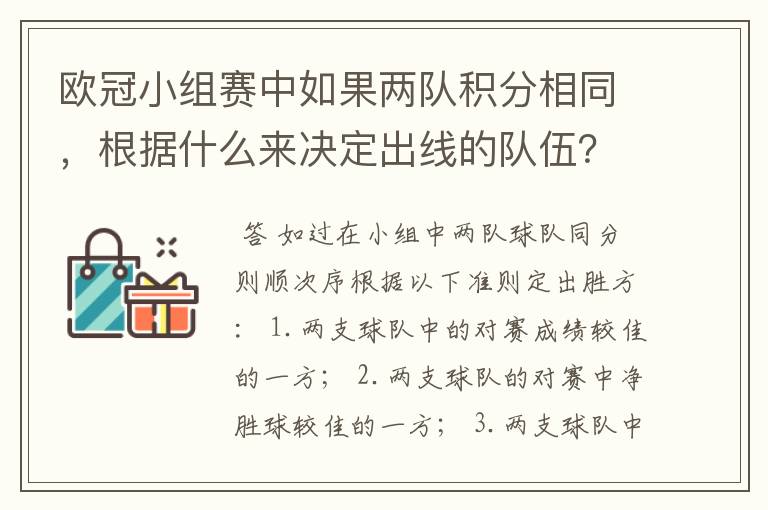 欧冠小组赛中如果两队积分相同，根据什么来决定出线的队伍？

答 如过在小组中两队球队同分则顺次序根据以下准则定出胜方： 1. 两支球队中的对赛成绩较佳的一方； 2. 两支球队的对赛中净胜球较佳的一方； 3. 两支球队中